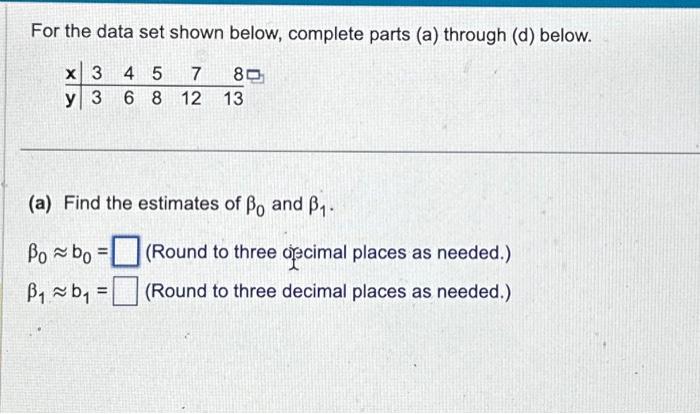 For the data set shown below, complete parts (a) through (d) below.

| x | 3 | 4 | 5 | 7 | 8 |
|---|---|---|---|---|---|
| y | 3 | 6 | 8 | 12 | 13 |

(a) Find the estimates of $\beta_0$ and $\beta_1$.

$\beta_0 \approx b_0 =$ ☐ (Round to three decimal places as needed.)

$\beta_1 \approx b_1 =$ ☐ (Round to three decimal places as needed.)